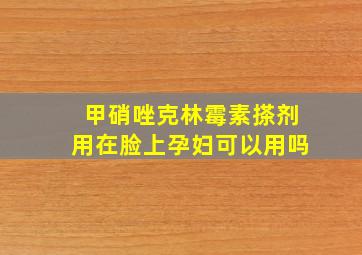 甲硝唑克林霉素搽剂
用在脸上孕妇可以用吗